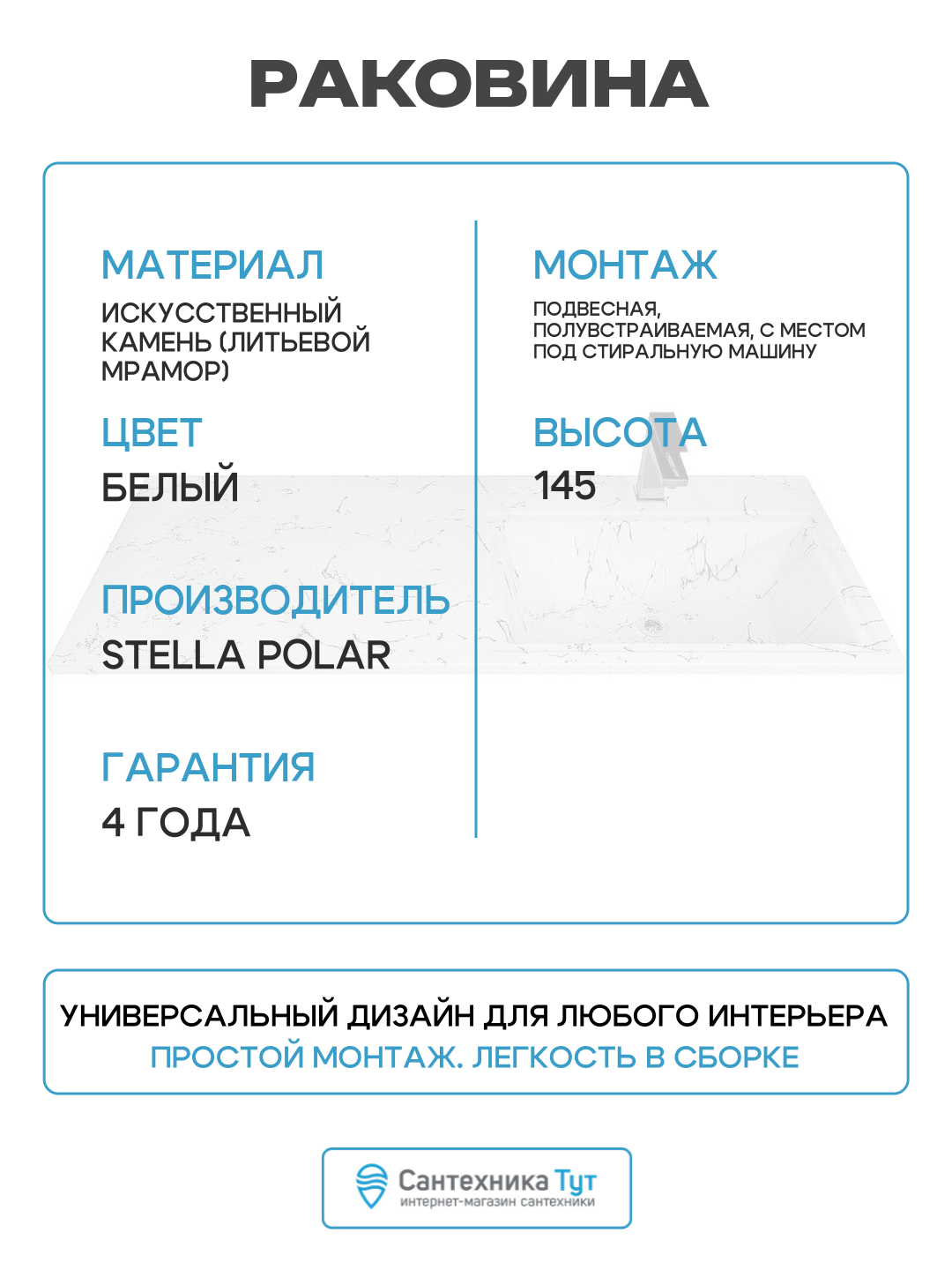 РАКОВИНА

МАТЕРИАЛ
ИСКУССТВЕННЫЙ КАМЕНЬ (ЛИТЬЕВОЙ МРАМОР)

ЦВЕТ
БЕЛЫЙ

ПРОИЗВОДИТЕЛЬ
STELLA POLAR

ГАРАНТИЯ
4 ГОДА

МОНТАЖ
ПОДВЕСНАЯ, ПОЛУВСТРАИВАЕМАЯ, С МЕСТОМ ПОД СТИРАЛЬНУЮ МАШИНУ

ВЫСОТА
145

УНИВЕРСАЛЬНЫЙ ДИЗАЙН ДЛЯ ЛЮБОГО ИНТЕРЬЕРА
ПРОСТОЙ МОНТАЖ. ЛЕГКОСТЬ В СБОРКЕ

Сантехника Тут
интернет-магазин сантехники